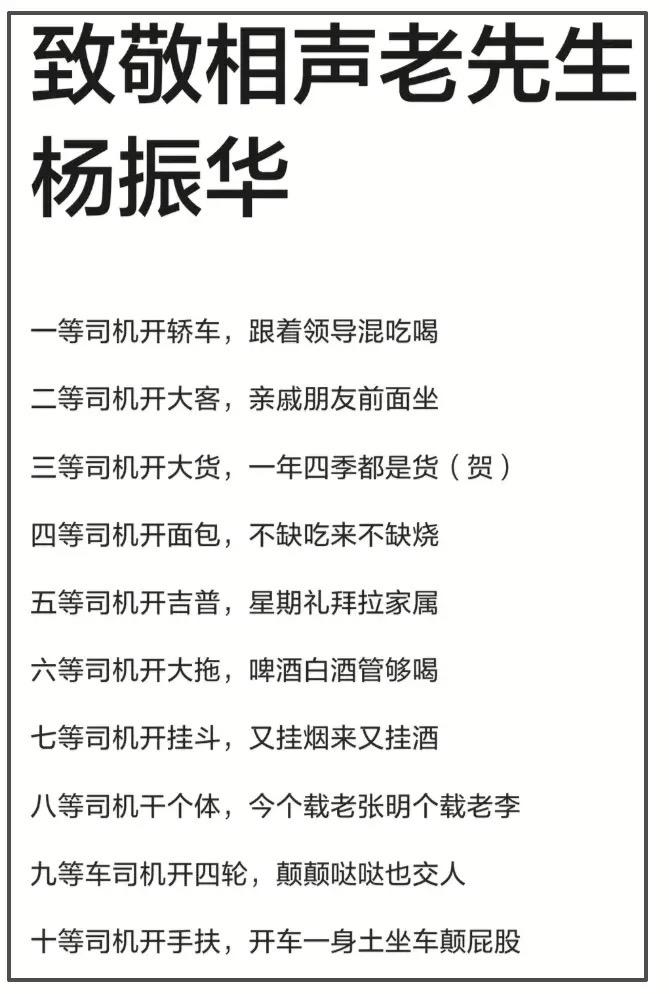 致敬相声老先生杨振华

一等司机开轿车，跟着领导混吃喝

二等司机开大客，亲戚朋友前面坐

三等司机开大货，一年四季都是货（贺）

四等司机开面包，不缺吃来不缺烧

五等司机开吉普，星期礼拜拉家属

六等司机开大拖，啤酒白酒管够喝

七等司机开挂斗，又挂烟来又挂酒

八等司机干个体，今个载老张明个载老李

九等车司机开四轮，颠颠哒哒也交人

十等司机开手扶，开车一身土坐车颠屁股